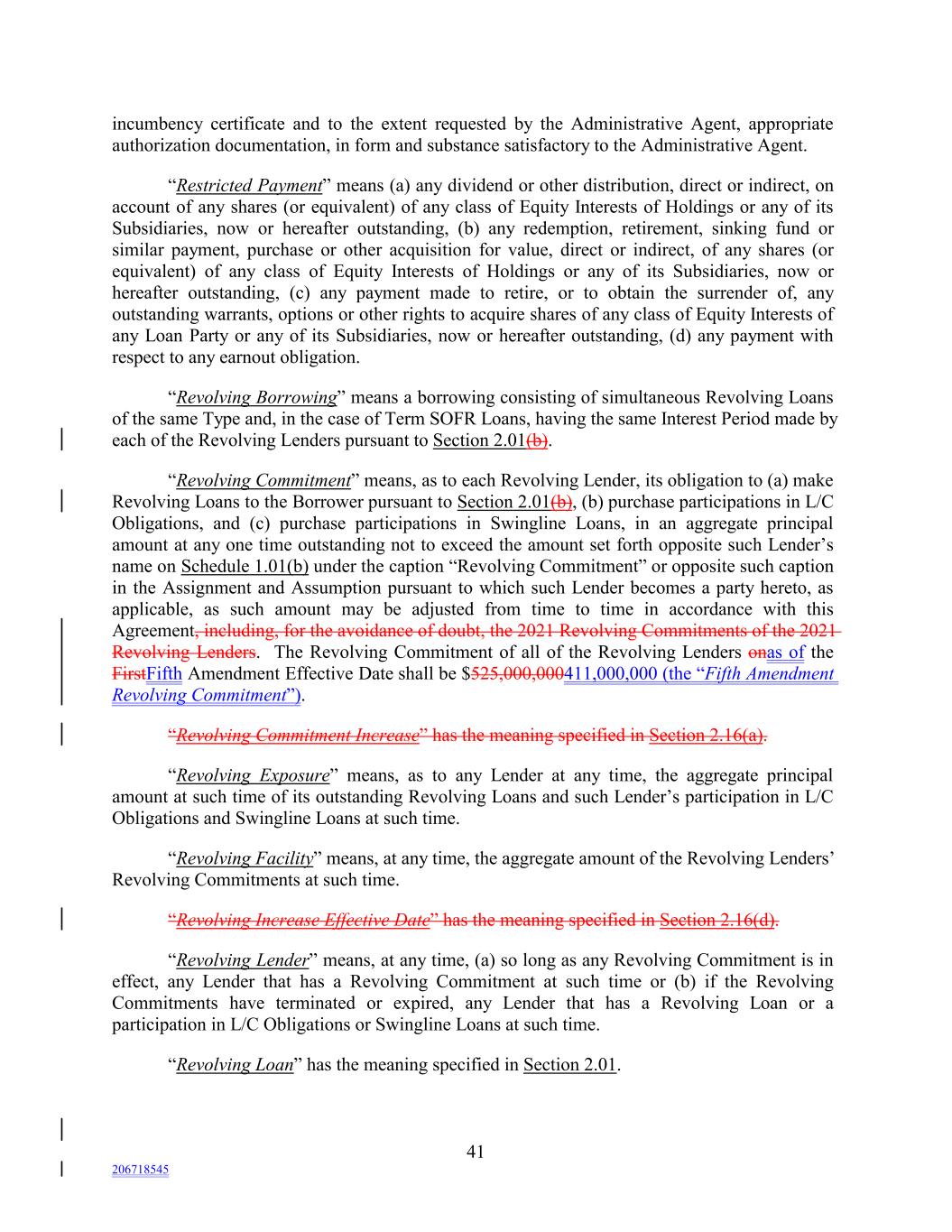 incumbency certificate and to the extent requested by the Administrative Agent, appropriate authorization documentation, in form and substance satisfactory to the Administrative Agent.

"Restricted Payment" means (a) any dividend or other distribution, direct or indirect, on account of any shares (or equivalent) of any class of Equity Interests of Holdings or any of its Subsidiaries, now or hereafter outstanding, (b) any redemption, retirement, sinking fund or similar payment, purchase or other acquisition for value, direct or indirect, of any shares (or equivalent) of any class of Equity Interests of Holdings or any of its Subsidiaries, now or hereafter outstanding, (c) any payment made to retire, or to obtain the surrender of, any outstanding warrants, options or other rights to acquire shares of any class of Equity Interests of any Loan Party or any of its Subsidiaries, now or hereafter outstanding, (d) any payment with respect to any earnout obligation.

"Revolving Borrowing" means a borrowing consisting of simultaneous Revolving Loans of the same Type and, in the case of Term SOFR Loans, having the same Interest Period made by each of the Revolving Lenders pursuant to Section 2.01(b).

"Revolving Commitment" means, as to each Revolving Lender, its obligation to (a) make Revolving Loans to the Borrower pursuant to Section 2.01(b), (b) purchase participations in L/C Obligations, and (c) purchase participations in Swingline Loans, in an aggregate principal amount at any one time outstanding not to exceed the amount set forth opposite such Lender's name on Schedule 1.01(b) under the caption "Revolving Commitment" or opposite such caption in the Assignment and Assumption pursuant to which such Lender becomes a party hereto, as applicable, as such amount may be adjusted from time to time in accordance with this Agreement, including, for the avoidance of doubt, the 2021 Revolving Commitments of the 2021 Revolving Lenders. The Revolving Commitment of all of the Revolving Lenders onas of the FirstFifth Amendment Effective Date shall be $525,000,000411,000,000 (the "Fifth Amendment Revolving Commitment").

"Revolving Commitment Increase" has the meaning specified in Section 2.16(a).

"Revolving Exposure" means, as to any Lender at any time, the aggregate principal amount at such time of its outstanding Revolving Loans and such Lender's participation in L/C Obligations and Swingline Loans at such time.

"Revolving Facility" means, at any time, the aggregate amount of the Revolving Lenders' Revolving Commitments at such time.

"Revolving Increase Effective Date" has the meaning specified in Section 2.16(d).

"Revolving Lender" means, at any time, (a) so long as any Revolving Commitment is in effect, any Lender that has a Revolving Commitment at such time or (b) if the Revolving Commitments have terminated or expired, any Lender that has a Revolving Loan or a participation in L/C Obligations or Swingline Loans at such time.

"Revolving Loan" has the meaning specified in Section 2.01.

41

206718545